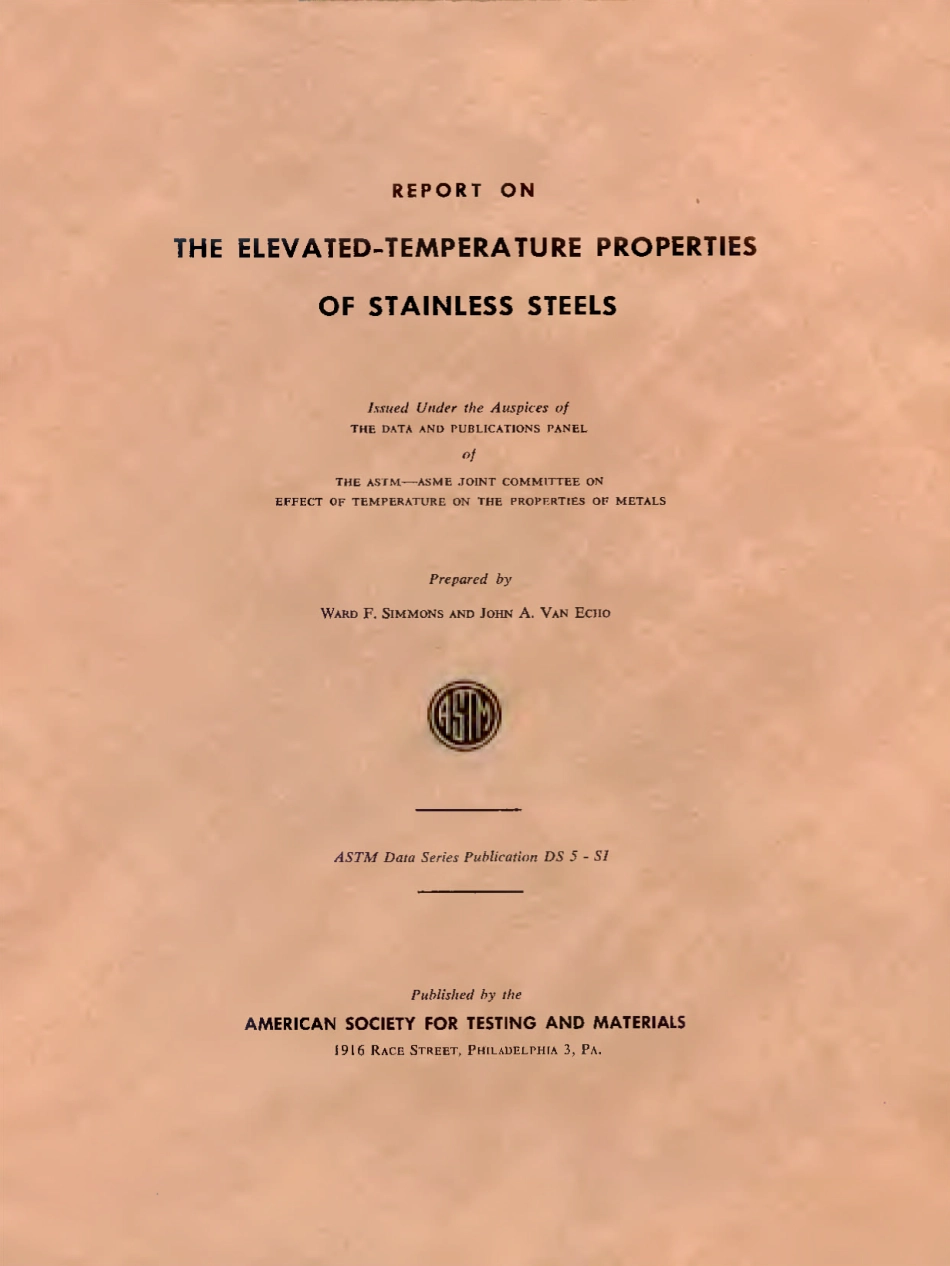 REPORT ON

THE ELEVATED-TEMPERATURE PROPERTIES

OF STAINLESS STEELS

Issued Under the Auspices of
THE DATA AND PUBLICATIONS PANEL
of
THE ASTM—ASME JOINT COMMITTEE ON
EFFECT OF TEMPERATURE ON THE PROPERTIES OF METALS

Prepared by
WARD F. SIMMONS AND JOHN A. VAN ECHO

ASTM

ASTM Data Series Publication DS 5 - S1

Published by the
AMERICAN SOCIETY FOR TESTING AND MATERIALS
1916 RACE STREET, PHILADELPHIA 3, PA.